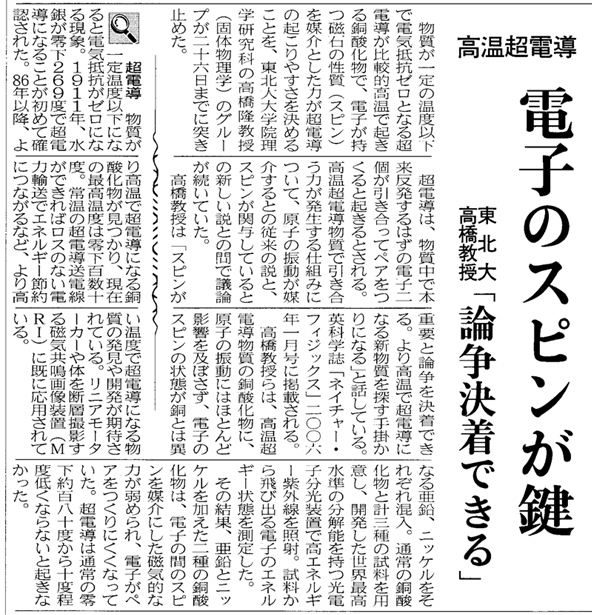 高温超電導

電子のスピンが鍵

東北大
高橋教授

「論争決着できる」

物質が一定の温度以下で電気抵抗ゼロとなる超電導が比較的高温で起きる銅酸化物で、電子が持つ磁石の性質（スピン）を媒介とした力が超電導の起こりやすさを決めることを、東北大大学院理学研究科の高橋隆教授（固体物理学）のグループが二十六日までに突き止めた。

超電導は、物質中で本来反発するはずの電子二個が引き合ってペアをつくると起きるとされる。高温超電導物質で引き合う力が発生する仕組みについて、原子の振動が媒介するとの従来の説と、スピンが関与しているとの新しい説との間で議論が続いていた。

高橋教授は「スピンが重要と論争を決着できる。より高温で超電導になる新物質を探す手掛かりになる」と話している。英科学誌「ネイチャー・フィジックス」二〇〇六年一月号に掲載される。

高橋教授らは、高温超電導物質の銅酸化物に、原子の振動にはほとんど影響を及ぼさず、電子のスピンの状態が銅とは異なる亜鉛、ニッケルをそれぞれ混入。通常の銅酸化物と計三種の試料を用意し、開発した世界最高水準の分解能を持つ光電子分光装置で高エネルギー紫外線を照射。試料から飛び出る電子のエネルギー状態を測定した。

その結果、亜鉛とニッケルを加えた二種の銅酸化物は、電子の間のスピンを媒介にした磁気的な力が弱められ、電子がペアをつくりにくくなっていた。超電導は通常の零下約百八十度から十度程度低くならないと起きなかった。

超電導　物質が一定温度以下になると電気抵抗がゼロになる現象。1911年、水銀が零下269度で超電導になることが初めて確認された。86年以降、より高温で超電導になる銅酸化物が見つかり、現在の最高温度は零下百数十度。常温の超電導送電線ができればロスのない電力輸送でエネルギー節約につながるなど、より高い温度で超電導になる物質の発見や開発が期待されている。リニアモーターカーや体を断層撮影する磁気共鳴画像装置（MRI）に既に応用されている。